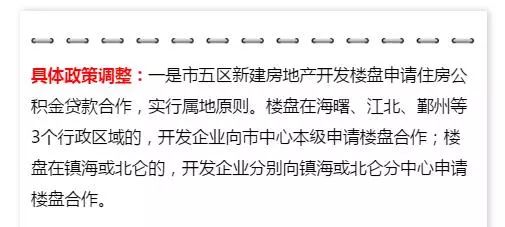 具体政策调整：一是市五区新建房地产开发楼盘申请住房公积金贷款合作，实行属地原则。楼盘在海曙、江北、鄞州等3个行政区域的，开发企业向市中心本级申请楼盘合作；楼盘在镇海或北仑的，开发企业分别向镇海或北仑分中心申请楼盘合作。